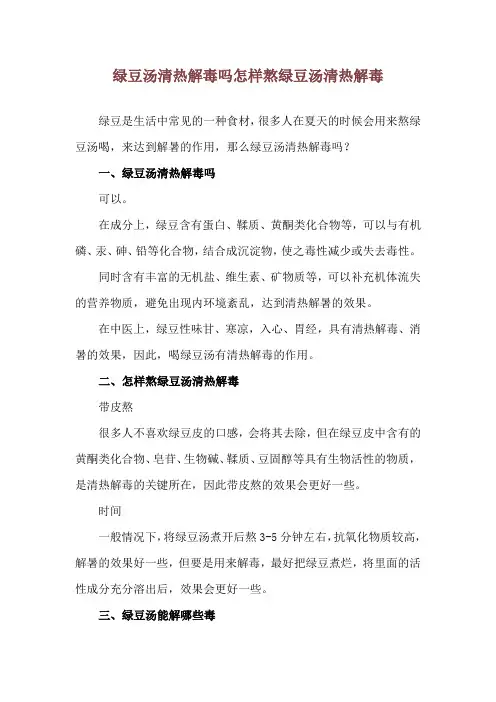 绿豆汤清热解毒吗怎样熬绿豆汤清热解毒

绿豆是生活中常见的一种食材，很多人在夏天的时候会用来熬绿豆汤喝，来达到解暑的作用，那么绿豆汤清热解毒吗？

一、绿豆汤清热解毒吗

可以。

在成分上，绿豆含有蛋白、鞣质、黄酮类化合物等，可以与有机磷、汞、砷、铅等化合物，结合成沉淀物，使之毒性减少或失去毒性。

同时含有丰富的无机盐、维生素、矿物质等，可以补充机体流失的营养物质，避免出现内环境紊乱，达到清热解暑的效果。

在中医上，绿豆性味甘、寒凉，入心、胃经，具有清热解毒、消暑的效果，因此，喝绿豆汤有清热解毒的作用。

二、怎样熬绿豆汤清热解毒

带皮熬

很多人不喜欢绿豆皮的口感，会将其去除，但在绿豆皮中含有的黄酮类化合物、皂苷、生物碱、鞣质、豆固醇等具有生物活性的物质，是清热解毒的关键所在，因此带皮熬的效果会更好一些。

时间

一般情况下，将绿豆汤煮开后熬 3-5 分钟左右，抗氧化物质较高，解暑的效果好一些，但要是用来解毒，最好把绿豆煮烂，将里面的活性成分充分溶出后，效果会更好一些。

三、绿豆汤能解哪些毒